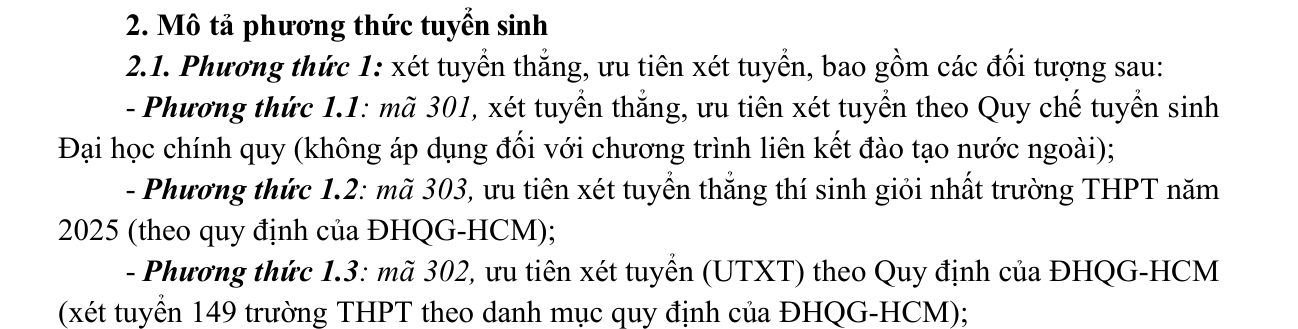 2. Mô tả phương thức tuyển sinh

2.1. Phương thức 1: xét tuyển thẳng, ưu tiên xét tuyển, bao gồm các đối tượng sau:

- Phương thức 1.1: mã 301, xét tuyển thẳng, ưu tiên xét tuyển theo Quy chế tuyển sinh Đại học chính quy (không áp dụng đối với chương trình liên kết đào tạo nước ngoài);

- Phương thức 1.2: mã 303, ưu tiên xét tuyển thẳng thí sinh giỏi nhất trường THPT năm 2025 (theo quy định của ĐHQG-HCM);

- Phương thức 1.3: mã 302, ưu tiên xét tuyển (UTXT) theo Quy định của ĐHQG-HCM (xét tuyển 149 trường THPT theo danh mục quy định của ĐHQG-HCM);